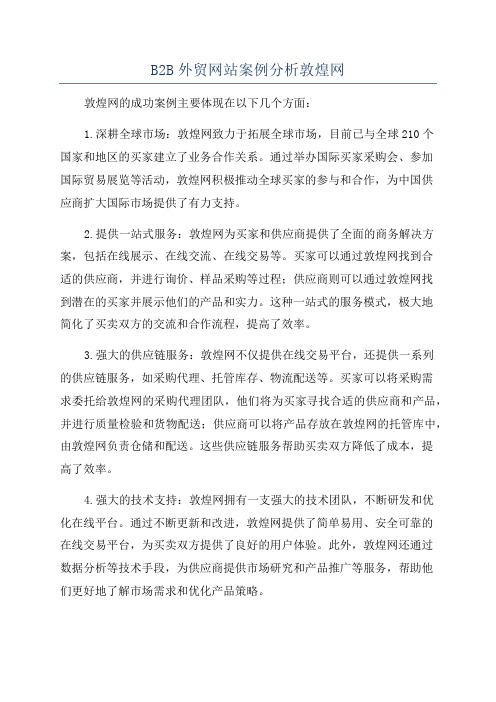 B2B 外贸网站案例分析敦煌网

敦煌网的成功案例主要体现在以下几个方面：

1.深耕全球市场：敦煌网致力于拓展全球市场，目前已与全球 210 个国家和地区的买家建立了业务合作关系。通过举办国际买家采购会、参加国际贸易展览等活动，敦煌网积极推动全球买家的参与和合作，为中国供应商扩大国际市场提供了有力支持。

2.提供一站式服务：敦煌网为买家和供应商提供了全面的商务解决方案，包括在线展示、在线交流、在线交易等。买家可以通过敦煌网找到合适的供应商，并进行询价、样品采购等过程；供应商则可以通过敦煌网找到潜在的买家并展示他们的产品和实力。这种一站式的服务模式，极大地简化了买卖双方的交流和合作流程，提高了效率。

3.强大的供应链服务：敦煌网不仅提供在线交易平台，还提供一系列的供应链服务，如采购代理、托管库存、物流配送等。买家可以将采购需求委托给敦煌网的采购代理团队，他们将为买家寻找合适的供应商和产品，并进行质量检验和货物配送；供应商可以将产品存放在敦煌网的托管库中，由敦煌网负责仓储和配送。这些供应链服务帮助买卖双方降低了成本，提高了效率。

4.强大的技术支持：敦煌网拥有一支强大的技术团队，不断研发和优化在线平台。通过不断更新和改进，敦煌网提供了简单易用、安全可靠的在线交易平台，为买卖双方提供了良好的用户体验。此外，敦煌网还通过数据分析等技术手段，为供应商提供市场研究和产品推广等服务，帮助他们更好地了解市场需求和优化产品策略。